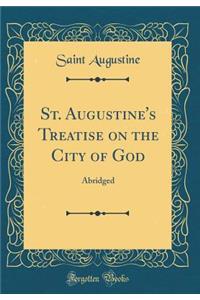 Saint Augustine

St. Augustine's Treatise on the City of God

Abridged

Forgotten Books